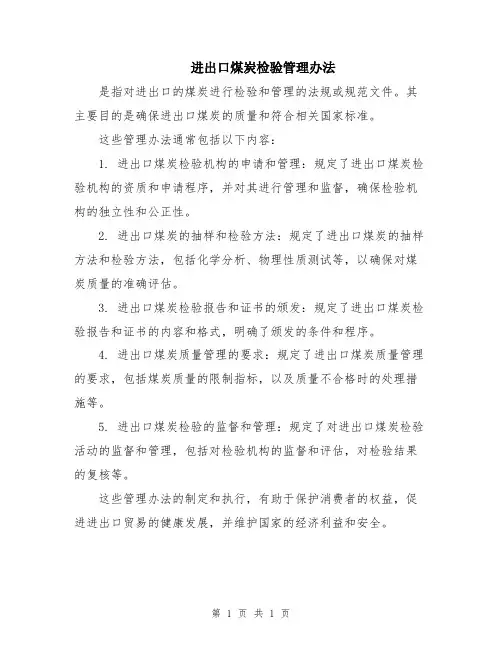 进出口煤炭检验管理办法

是指对进出口的煤炭进行检验和管理的法规或规范文件。其主要目的是确保进出口煤炭的质量和符合相关国家标准。

这些管理办法通常包括以下内容：

1. 进出口煤炭检验机构的申请和管理：规定了进出口煤炭检验机构的资质和申请程序，并对其进行管理和监督，确保检验机构的独立性和公正性。

2. 进出口煤炭的抽样和检验方法：规定了进出口煤炭的抽样方法和检验方法，包括化学分析、物理性质测试等，以确保对煤炭质量的准确评估。

3. 进出口煤炭检验报告和证书的颁发：规定了进出口煤炭检验报告和证书的内容和格式，明确了颁发的条件和程序。

4. 进出口煤炭质量管理的要求：规定了进出口煤炭质量管理的要求，包括煤炭质量的限制指标，以及质量不合格时的处理措施等。

5. 进出口煤炭检验的监督和管理：规定了对进出口煤炭检验活动的监督和管理，包括对检验机构的监督和评估，对检验结果的复核等。

这些管理办法的制定和执行，有助于保护消费者的权益，促进进出口贸易的健康发展，并维护国家的经济利益和安全。

第 1 页 共 1 页